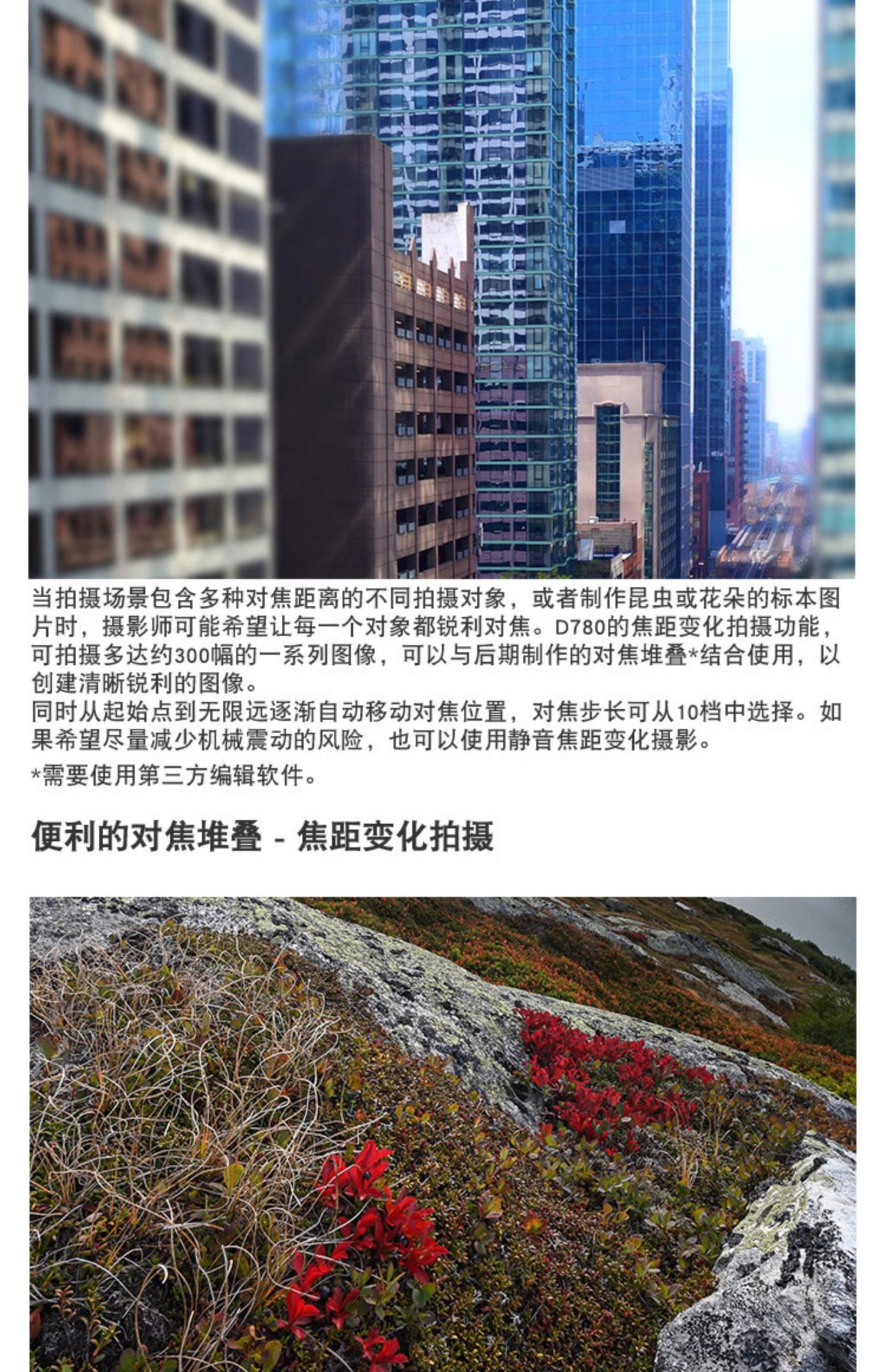 当拍摄场景包含多种对焦距离的不同拍摄对象，或者制作昆虫或花朵的标本图片时，摄影师可能希望让每一个对象都锐利对焦。D780的焦距变化拍摄功能，可拍摄多达约300幅的一系列图像，可以与后期制作的对焦堆叠*结合使用，以创建清晰锐利的图像。
同时从起始点到无限远逐渐自动移动对焦位置，对焦步长可从10档中选择。如果希望尽量减少机械震动的风险，也可以使用静音焦距变化摄影。

*需要使用第三方编辑软件。

便利的对焦堆叠 - 焦距变化拍摄